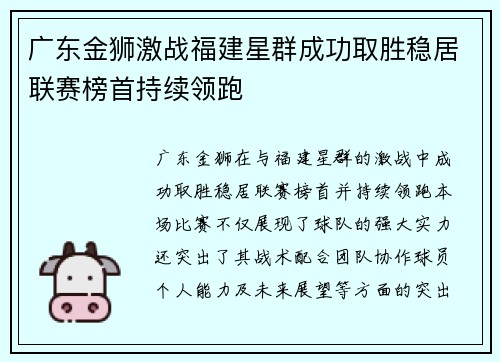 广东金狮激战福建星群成功取胜稳居联赛榜首持续领跑

广东金狮在与福建星群的激战中成功取胜稳居联赛榜首并持续领跑本场比赛不仅展现了球队的强大实力还突出了其战术配合团队协作球员个人能力及未来展望等方面的突出